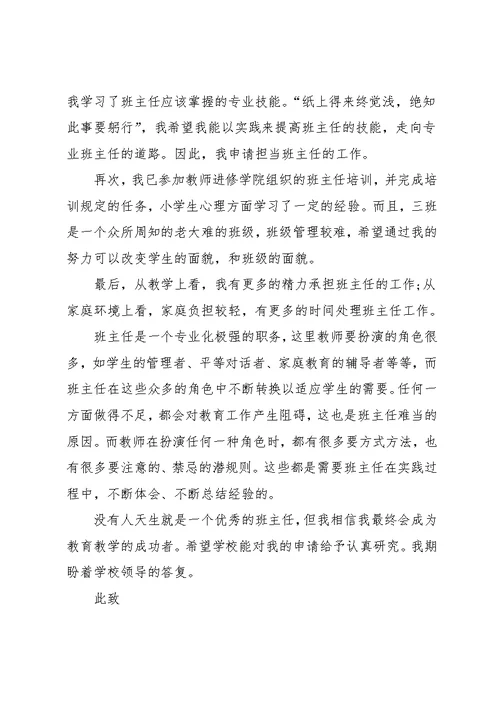 我学习了班主任应该掌握的专业技能。“纸上得来终觉浅，绝知此事要躬行”，我希望我能以实践来提高班主任的技能，走向专业班主任的道路。因此，我申请担当班主任的工作。

再次，我已参加教师进修学院组织的班主任培训，并完成培训规定的任务，小学生心理方面学习了一定的经验。而且，三班是一个众所周知的老大难的班级，班级管理较难，希望通过我的努力可以改变学生的面貌，和班级的面貌。

最后，从教学上看，我有更多的精力承担班主任的工作;从家庭环境上看，家庭负担较轻，有更多的时间处理班主任工作。

班主任是一个专业化极强的职务，这里教师要扮演的角色很多，如学生的管理者、平等对话者、家庭教育的辅导者等等，而班主任在这些众多的角色中不断转换以适应学生的需要。任何一方面做得不足，都会对教育工作产生阻碍，这也是班主任难当的原因。而教师在扮演任何一种角色时，都有很多要方式方法，也有很多要注意的、禁忌的潜规则。这些都是需要班主任在实践过程中，不断体会、不断总结经验的。

没有人天生就是一个优秀的班主任，但我相信我最终会成为教育教学的成功者。希望学校能对我的申请给予认真研究。我期盼着学校领导的答复。

此致